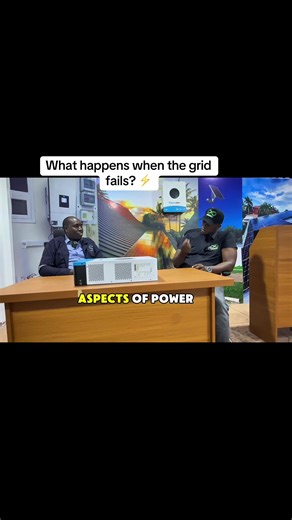 What happens when the grid fails? ⚡

ASPECTS OF POWER